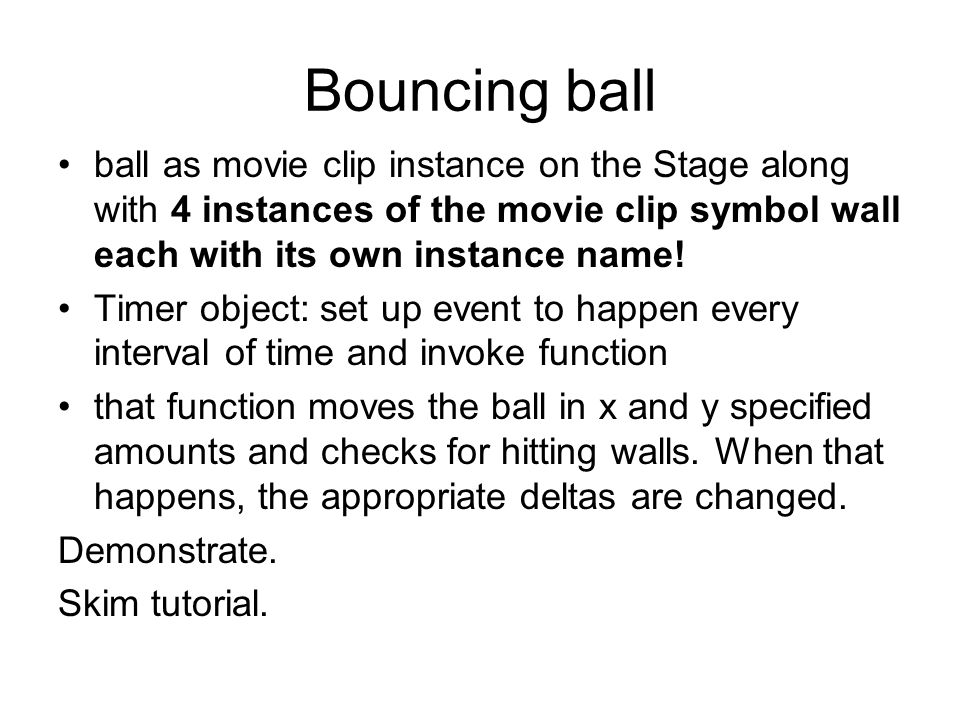 Bouncing ball

• ball as movie clip instance on the Stage along with 4 instances of the movie clip symbol wall each with its own instance name!

• Timer object: set up event to happen every interval of time and invoke function

• that function moves the ball in x and y specified amounts and checks for hitting walls. When that happens, the appropriate deltas are changed.

Demonstrate.

Skim tutorial.